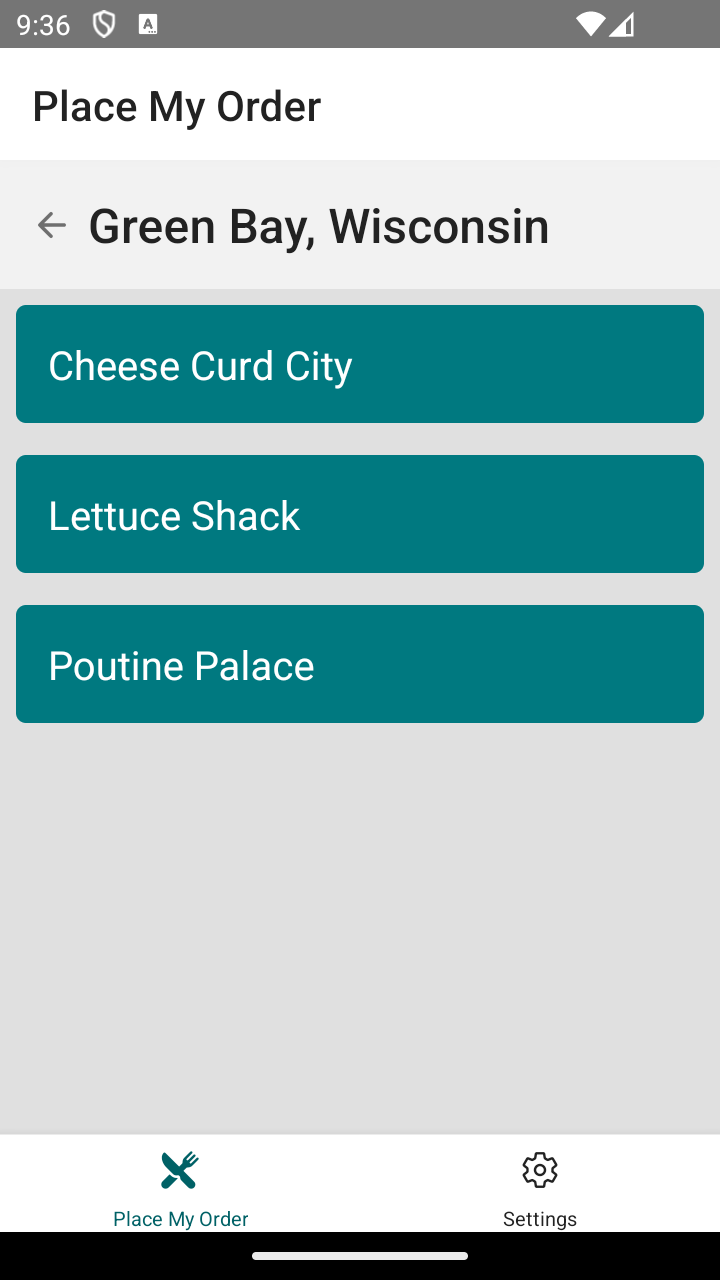 9:36

Place My Order

Green Bay, Wisconsin

Cheese Curd City

Lettuce Shack

Poutine Palace

Place My Order

Settings